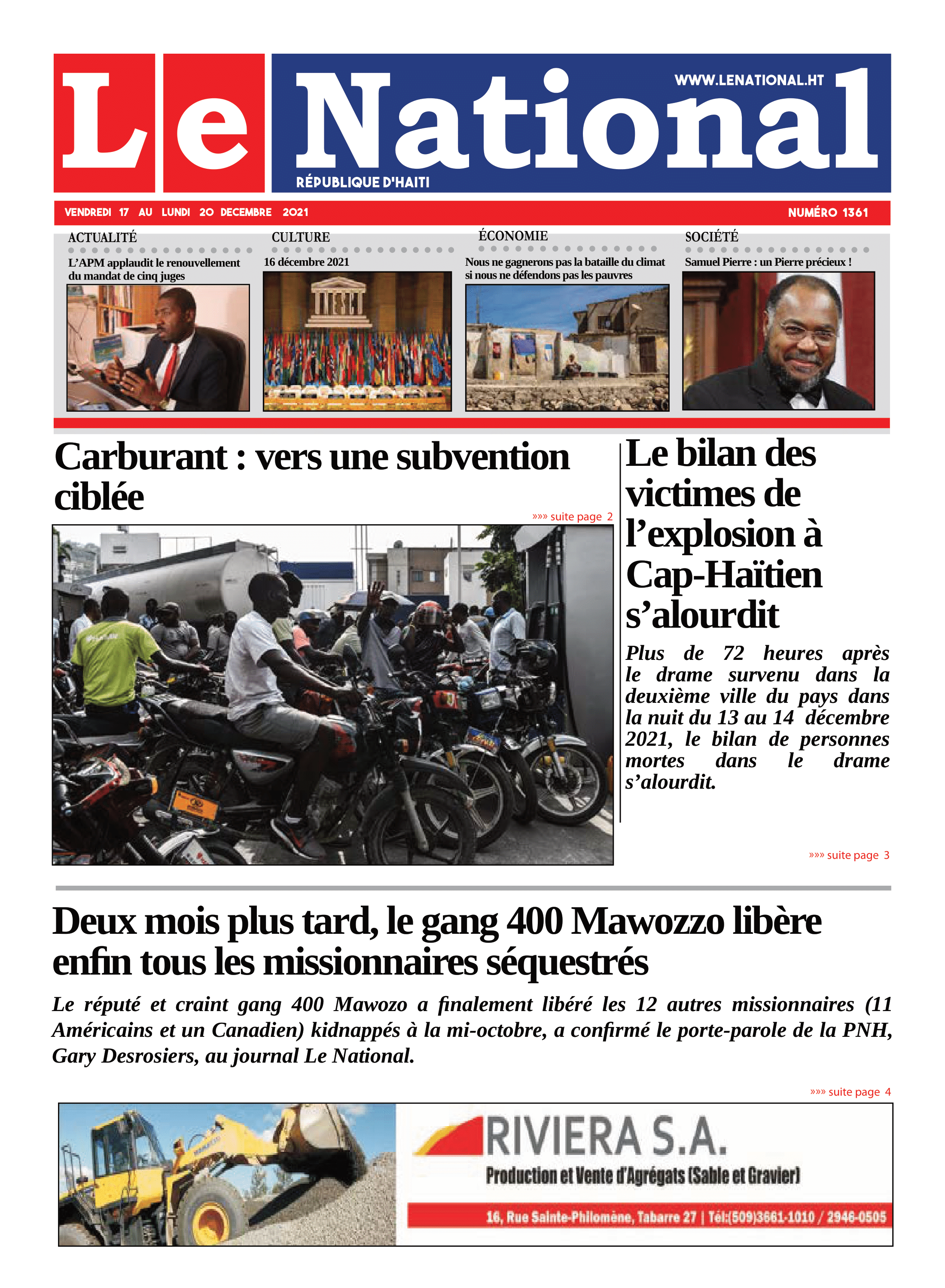 Le National

WWW.LENATIONAL.HT

RÉPUBLIQUE D'HAITI

VENDREDI 17 AU LUNDI 20 DECEMBRE 2021

NUMÉRO 1361

ACTUALITÉ

L'APM applaudit le renouvellement du mandat de cinq juges

CULTURE

16 décembre 2021

ÉCONOMIE

Nous ne gagnerons pas la bataille du climat si nous ne défendons pas les pauvres

SOCIÉTÉ

Samuel Pierre : un Pierre précieux !

Carburant : vers une subvention ciblée

»»» suite page 2

Le bilan des victimes de l'explosion à Cap-Haïtien s'alourdit

Plus de 72 heures après le drame survenu dans la deuxième ville du pays dans la nuit du 13 au 14 décembre 2021, le bilan de personnes mortes dans le drame s'alourdit.

»»» suite page 3

Deux mois plus tard, le gang 400 Mawozzo libère enfin tous les missionnaires séquestrés

Le réputé et craint gang 400 Mawozo a finalement libéré les 12 autres missionnaires (11 Américains et un Canadien) kidnappés à la mi-octobre, a confirmé le porte-parole de la PNH, Gary Desrosiers, au journal Le National.

»»» suite page 4

RIVIERA S.A.

Production et Vente d'Agrégats (Sable et Gravier)

16, Rue Sainte-Philomène, Tabarre 27 | Tél:(509)3661-1010 / 2946-0505